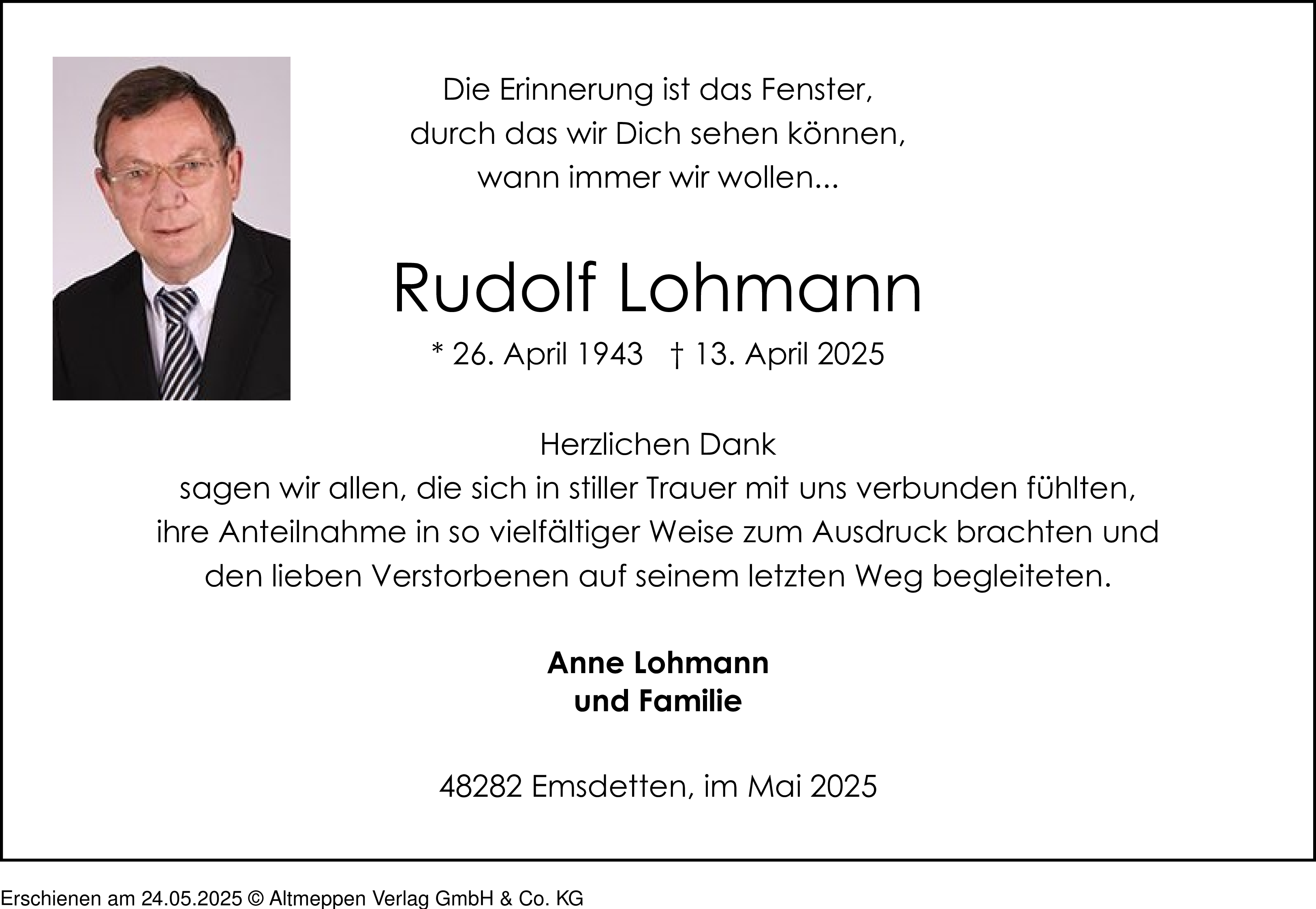 Die Erinnerung ist das Fenster,
durch das wir Dich sehen können,
wann immer wir wollen...

Rudolf Lohmann

* 26. April 1943 † 13. April 2025

Herzlichen Dank
sagen wir allen, die sich in stiller Trauer mit uns verbunden fühlten, ihre Anteilnahme in so vielfältiger Weise zum Ausdruck brachten und den lieben Verstorbenen auf seinem letzten Weg begleiteten.

Anne Lohmann
und Familie

48282 Emsdetten, im Mai 2025

Erschienen am 24.05.2025 © Altmeppen Verlag GmbH & Co. KG